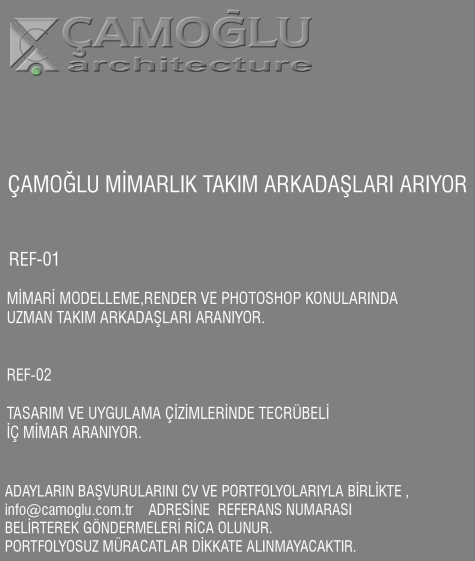 ÇAMOĞLU
architecture

ÇAMOĞLU MİMARLIK TAKIM ARKADAŞLARI ARIYOR

REF-01

MİMARİ MODELLEME,RENDER VE PHOTOSHOP KONULARINDA UZMAN TAKIM ARKADAŞLARI ARANIYOR.

REF-02

TASARIM VE UYGULAMA ÇİZİMLERİNDE TECRÜBELİ İÇ MİMAR ARANIYOR.

ADAYLARIN BAŞVURULARINI CV VE PORTFOLYOLARIYLA BİRLİKTE , info@camoglu.com.tr ADRESİNE REFERANS NUMARASI BELİRTEREK GÖNDERMELERİ RİCA OLUNUR. PORTFOLYOSUZ MÜRACATLAR DİKKATE ALINMAYACAKTIR.